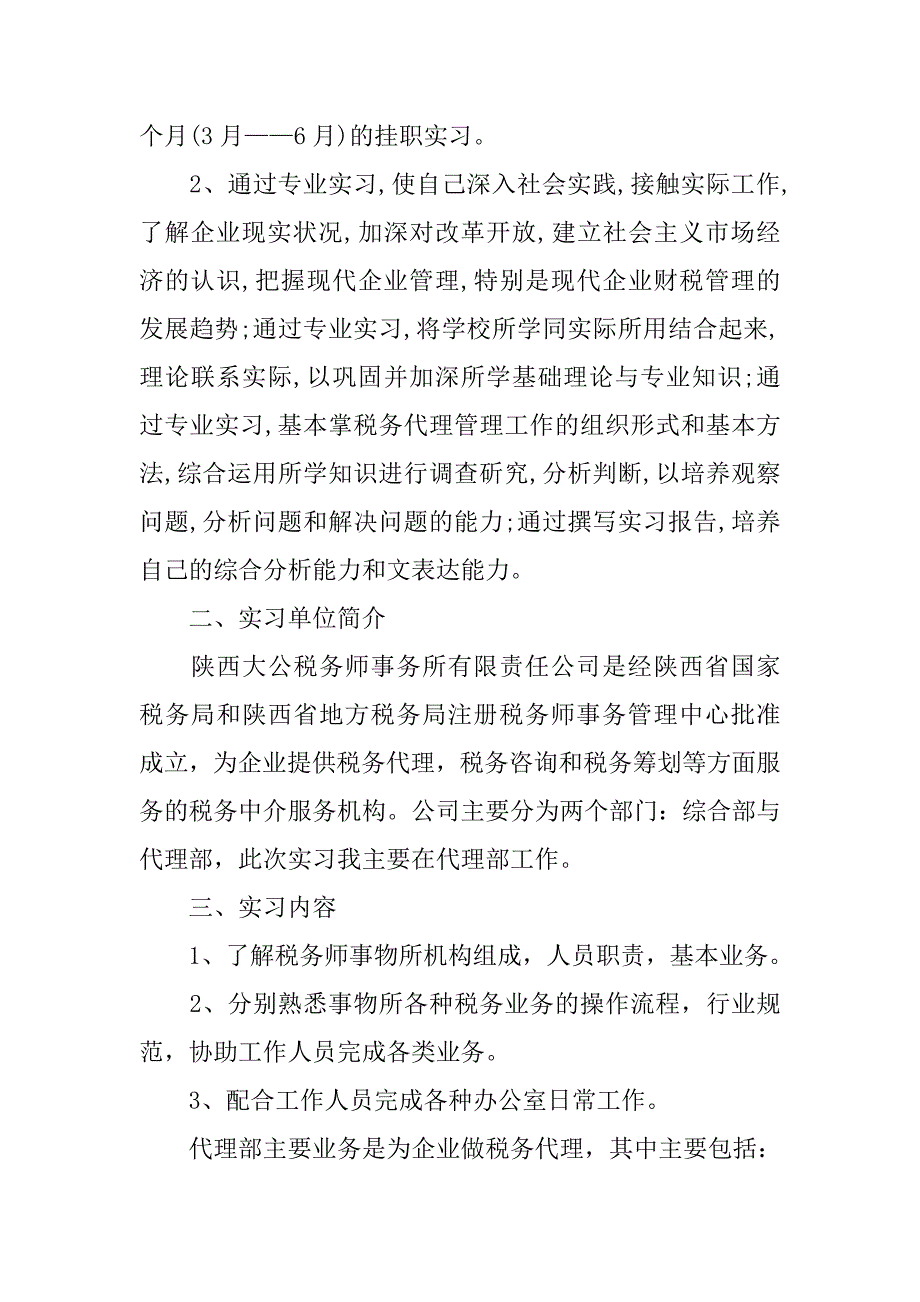 个月(3 月——6 月)的挂职实习。

2、通过专业实习,使自己深入社会实践,接触实际工作,了解企业现实状况,加深对改革开放,建立社会主义市场经济的认识,把握现代企业管理,特别是现代企业财税管理的发展趋势;通过专业实习,将学校所学同实际所用结合起来,理论联系实际,以巩固并加深所学基础理论与专业知识;通过专业实习,基本掌税务代理管理工作的组织形式和基本方法,综合运用所学知识进行调查研究,分析判断,以培养观察问题,分析问题和解决问题的能力;通过撰写实习报告,培养自己的综合分析能力和文表达能力。

二、实习单位简介

陕西大公税务师事务所有限责任公司是经陕西省国家税务局和陕西省地方税务局注册税务师事务管理中心批准成立，为企业提供税务代理，税务咨询和税务筹划等方面服务的税务中介服务机构。公司主要分为两个部门：综合部与代理部，此次实习我主要在代理部工作。

三、实习内容

1、了解税务师事物所机构组成，人员职责，基本业务。

2、分别熟悉事物所各种税务业务的操作流程，行业规范，协助工作人员完成各类业务。

3、配合工作人员完成各种办公室日常工作。

代理部主要业务是为企业做税务代理，其中主要包括：